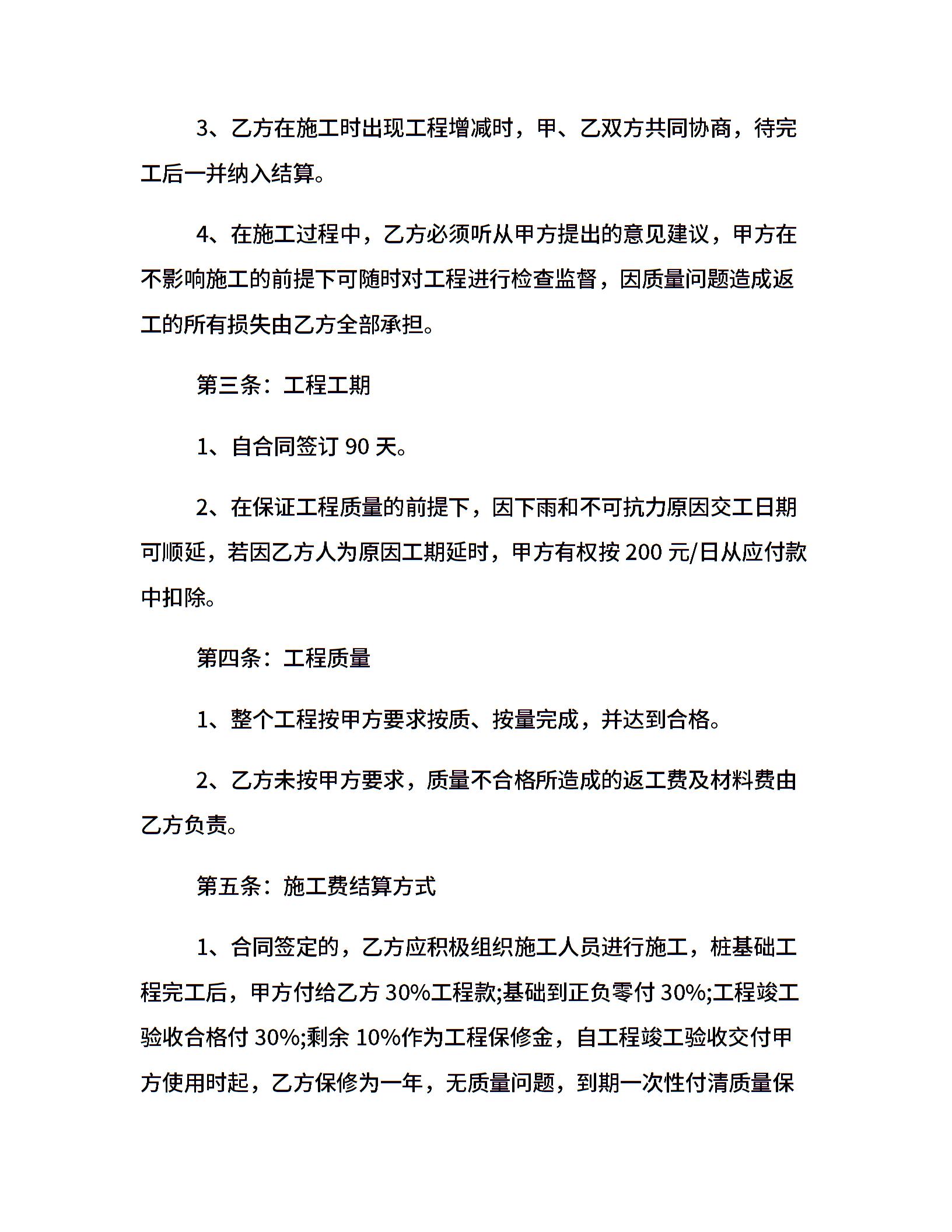 3、乙方在施工时出现工程增减时，甲、乙双方共同协商，待完工后一并纳入结算。

4、在施工过程中，乙方必须听从甲方提出的意见建议，甲方在不影响施工的前提下可随时对工程进行检查监督，因质量问题造成返工的所有损失由乙方全部承担。

第三条：工程工期

1、自合同签订 90 天。

2、在保证工程质量的前提下，因下雨和不可抗力原因交工日期可顺延，若因乙方人为原因工期延时，甲方有权按 200 元/日从应付款中扣除。

第四条：工程质量

1、整个工程按甲方要求按质、按量完成，并达到合格。

2、乙方未按甲方要求，质量不合格所造成的返工费及材料费由乙方负责。

第五条：施工费结算方式

1、合同签定的，乙方应积极组织施工人员进行施工，桩基础工程完工后，甲方付给乙方 30%工程款;基础到正负零付 30%;工程竣工验收合格付 30%;剩余 10%作为工程保修金，自工程竣工验收交付甲方使用时起，乙方保修为一年，无质量问题，到期一次性付清质量保